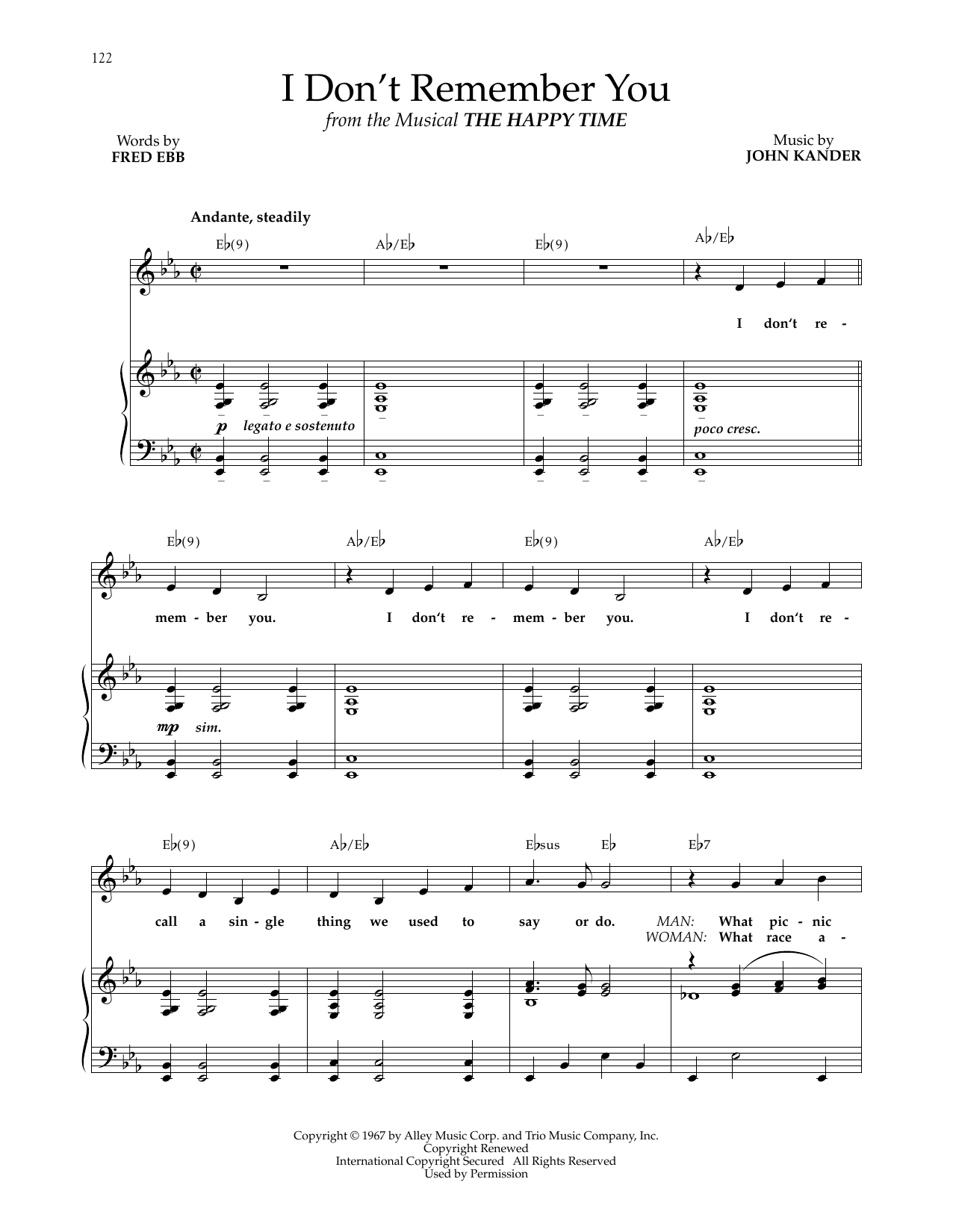 122

I Don't Remember You

from the Musical THE HAPPY TIME

Words by
FRED EBB

Music by
JOHN KANDER

Andante, steadily

E♭(9) A♭/E♭ E♭(9) A♭/E♭

I don't re -

p legato e sostenuto

poco cresc.

E♭(9) A♭/E♭ E♭(9) A♭/E♭

mem - ber you. I don't re - mem - ber you. I don't re -

mp sim.

E♭(9) A♭/E♭ E♭sus E♭ E♭7

call a sin - gle thing we used to say or do. MAN: What pic - nic
WOMAN: What race a -

Copyright © 1967 by Alley Music Corp. and Trio Music Company, Inc.
Copyright Renewed
International Copyright Secured All Rights Reserved
Used by Permission